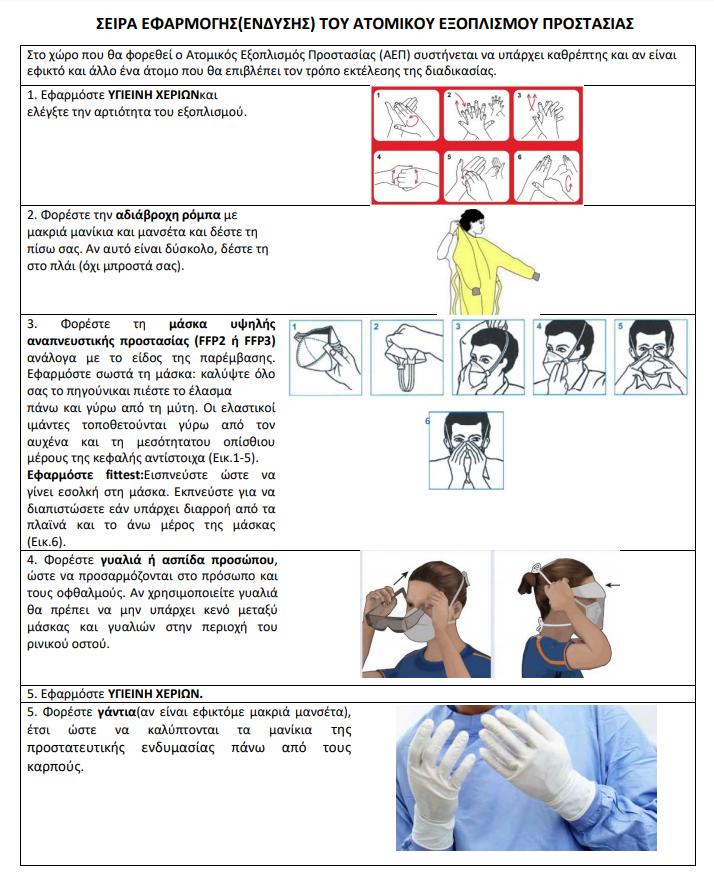 ΣΕΙΡΑ ΕΦΑΡΜΟΓΗΣ(ΕΝΔΥΣΗΣ) ΤΟΥ ΑΤΟΜΙΚΟΥ ΕΞΟΠΛΙΣΜΟΥ ΠΡΟΣΤΑΣΙΑΣ

Στο χώρο που θα φορεθεί ο Ατομικός Εξοπλισμός Προστασίας (ΑΕΠ) συστήνεται να υπάρχει καθρέπτης και αν είναι εφικτό και άλλο ένα άτομο που θα επιβλέπει τον τρόπο εκτέλεσης της διαδικασίας.

1. Εφαρμόστε ΥΓΙΕΙΝΗ ΧΕΡΙΩΝκαι ελέγξτε την αρτιότητα του εξοπλισμού.

1 2 3 4 5 6

2. Φορέστε την αδιάβροχη ρόμπα με μακριά μανίκια και μανσέτα και δέστε τη πίσω σας. Αν αυτό είναι δύσκολο, δέστε τη στο πλάι (όχι μπροστά σας).

3. Φορέστε τη μάσκα υψηλής αναπνευστικής προστασίας (FFP2 ή FFP3) ανάλογα με το είδος της παρέμβασης. Εφαρμόστε σωστά τη μάσκα: καλύψτε όλο σας το πηγούνικαι πιέστε το έλασμα πάνω και γύρω από τη μύτη. Οι ελαστικοί ιμάντες τοποθετούνται γύρω από τον αυχένα και τη μεσότητατου οπίσθιου μέρους της κεφαλής αντίστοιχα (Εικ.1-5).
Εφαρμόστε fittest:Εισπνεύστε ώστε να γίνει εσολκή στη μάσκα. Εκπνεύστε για να διαπιστώσετε εάν υπάρχει διαρροή από τα πλαϊνά και το άνω μέρος της μάσκας (Εικ.6).

1 2 3 4 5 6

4. Φορέστε γυαλιά ή ασπίδα προσώπου, ώστε να προσαρμόζονται στο πρόσωπο και τους οφθαλμούς. Αν χρησιμοποιείτε γυαλιά θα πρέπει να μην υπάρχει κενό μεταξύ μάσκας και γυαλιών στην περιοχή του ρινικού οστού.

5. Εφαρμόστε ΥΓΙΕΙΝΗ ΧΕΡΙΩΝ.

5. Φορέστε γάντια(αν είναι εφικτόμε μακριά μανσέτα), έτσι ώστε να καλύπτονται τα μανίκια της προστατευτικής ενδυμασίας πάνω από τους καρπούς.